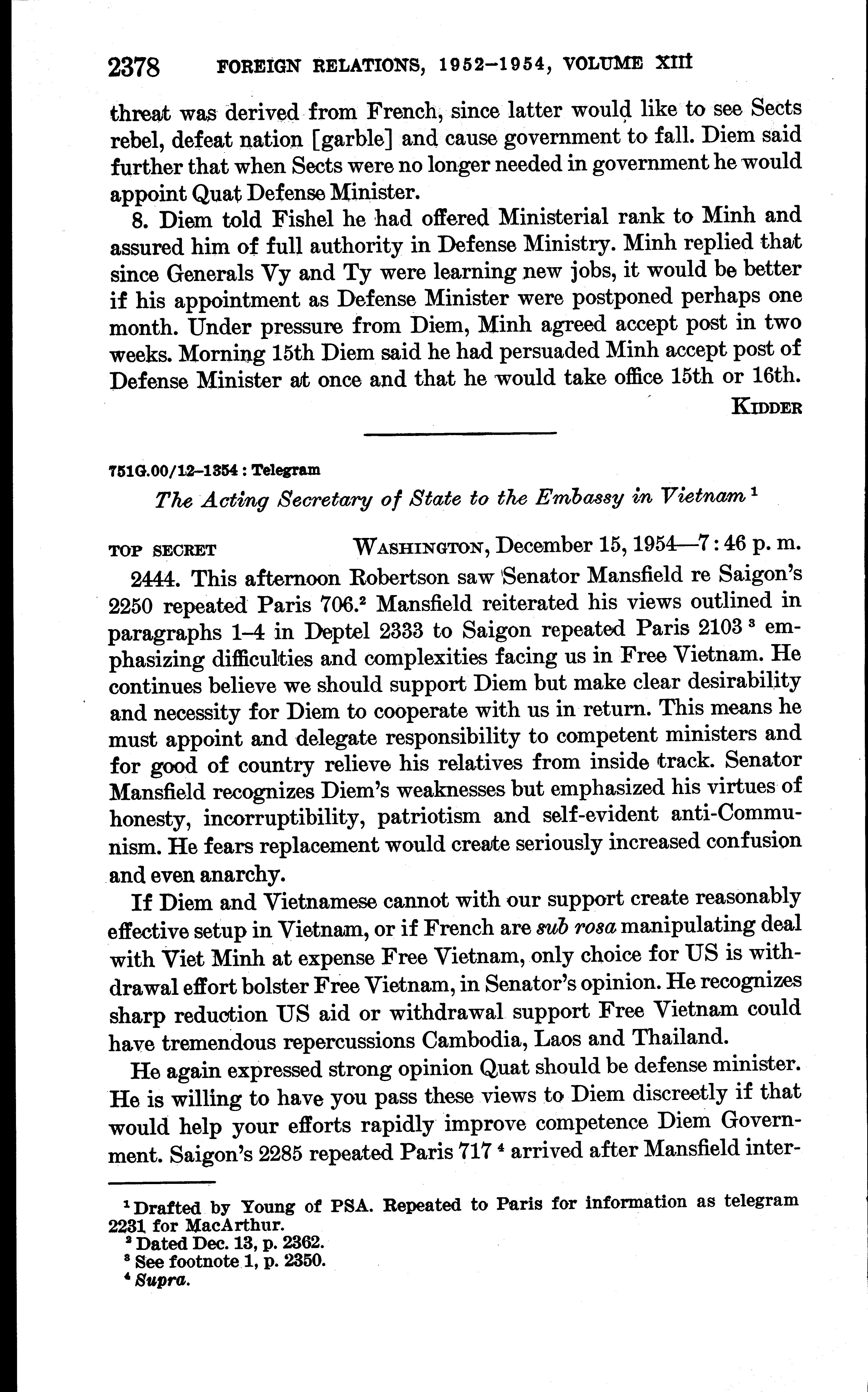 2378 FOREIGN RELATIONS, 1952–1954, VOLUME XIII

threat was derived from French, since latter would like to see Sects rebel, defeat nation [garble] and cause government to fall. Diem said further that when Sects were no longer needed in government he would appoint Quat Defense Minister.

8. Diem told Fishel he had offered Ministerial rank to Minh and assured him of full authority in Defense Ministry. Minh replied that since Generals Vy and Ty were learning new jobs, it would be better if his appointment as Defense Minister were postponed perhaps one month. Under pressure from Diem, Minh agreed accept post in two weeks. Morning 15th Diem said he had persuaded Minh accept post of Defense Minister at once and that he would take office 15th or 16th.

KIDDER

751G.00/12–1354 : Telegram

The Acting Secretary of State to the Embassy in Vietnam $^1$

TOP SECRET WASHINGTON, December 15, 1954—7 : 46 p. m.

2444. This afternoon Robertson saw Senator Mansfield re Saigon's 2250 repeated Paris 706.$^2$ Mansfield reiterated his views outlined in paragraphs 1–4 in Deptel 2333 to Saigon repeated Paris 2103 $^3$ emphasizing difficulties and complexities facing us in Free Vietnam. He continues believe we should support Diem but make clear desirability and necessity for Diem to cooperate with us in return. This means he must appoint and delegate responsibility to competent ministers and for good of country relieve his relatives from inside track. Senator Mansfield recognizes Diem's weaknesses but emphasized his virtues of honesty, incorruptibility, patriotism and self-evident anti-Communism. He fears replacement would create seriously increased confusion and even anarchy.

If Diem and Vietnamese cannot with our support create reasonably effective setup in Vietnam, or if French are sub rosa manipulating deal with Viet Minh at expense Free Vietnam, only choice for US is withdrawal effort bolster Free Vietnam, in Senator's opinion. He recognizes sharp reduction US aid or withdrawal support Free Vietnam could have tremendous repercussions Cambodia, Laos and Thailand.

He again expressed strong opinion Quat should be defense minister. He is willing to have you pass these views to Diem discreetly if that would help your efforts rapidly improve competence Diem Government. Saigon's 2285 repeated Paris 717 $^4$ arrived after Mansfield inter-

$^1$ Drafted by Young of PSA. Repeated to Paris for information as telegram 2231 for MacArthur.
$^2$ Dated Dec. 13, p. 2362.
$^3$ See footnote 1, p. 2350.
$^4$ Supra.